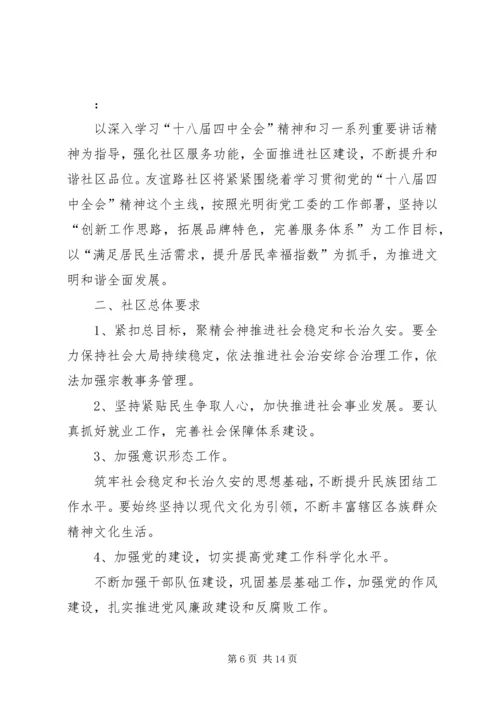 ：

以深入学习“十八届四中全会”精神和习一系列重要讲话精神为指导，强化社区服务功能，全面推进社区建设，不断提升和谐社区品位。友谊路社区将紧紧围绕着学习贯彻党的“十八届四中全会”精神这个主线，按照光明街党工委的工作部署，坚持以“创新工作思路，拓展品牌特色，完善服务体系”为工作目标，以“满足居民生活需求，提升居民幸福指数”为抓手，为推进文明和谐全面发展。

二、社区总体要求

1、紧扣总目标，聚精会神推进社会稳定和长治久安。要全力保持社会大局持续稳定，依法推进社会治安综合治理工作，依法加强宗教事务管理。

2、坚持紧贴民生争取人心，加快推进社会事业发展。要认真抓好就业工作，完善社会保障体系建设。

3、加强意识形态工作。

筑牢社会稳定和长治久安的思想基础，不断提升民族团结工作水平。要始终坚持以现代文化为引领，不断丰富辖区各族群众精神文化生活。

4、加强党的建设，切实提高党建工作科学化水平。

不断加强干部队伍建设，巩固基层基础工作，加强党的作风建设，扎实推进党风廉政建设和反腐败工作。

第 6 页 共 14 页